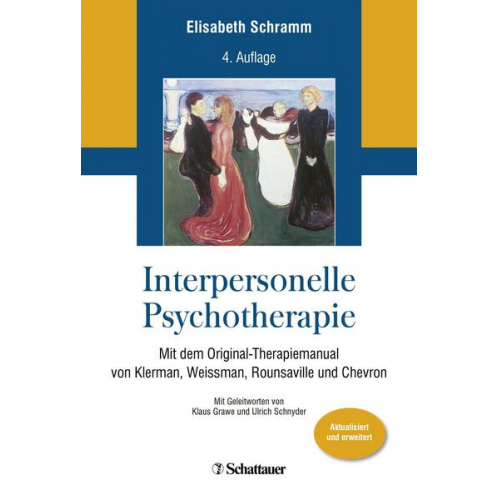 Elisabeth Schramm

4. Auflage

Interpersonelle Psychotherapie

Mit dem Original-Therapiemanual von Klerman, Weissman, Rounsaville und Chevron

Mit Geleitworten von Klaus Grawe und Ulrich Schnyder

Aktualisiert und erweitert

Schattauer